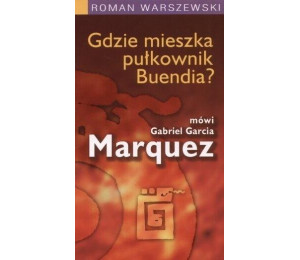 ROMAN WARSZEWSKI

Gdzie mieszka pułkownik Buendia?

mówi
Gabriel Garcia
Marquez